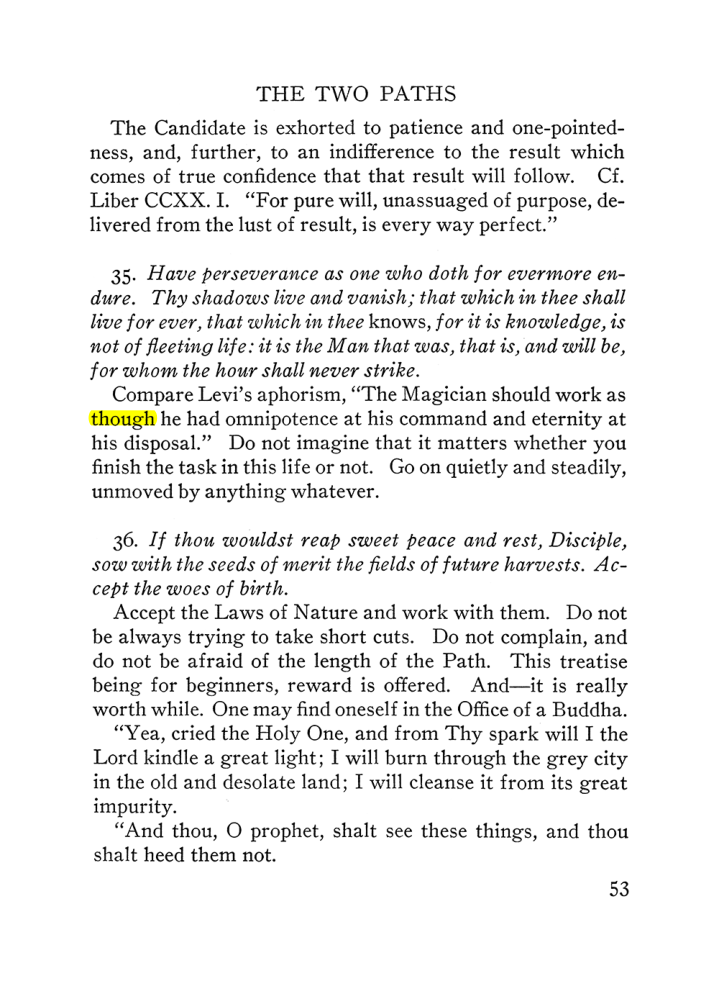 THE TWO PATHS

The Candidate is exhorted to patience and one-pointedness, and, further, to an indifference to the result which comes of true confidence that that result will follow. Cf. Liber CCXX. I. "For pure will, unassuaged of purpose, delivered from the lust of result, is every way perfect."

35. Have perseverance as one who doth for evermore endure. Thy shadows live and vanish; that which in thee shall live for ever, that which in thee knows, for it is knowledge, is not of fleeting life: it is the Man that was, that is, and will be, for whom the hour shall never strike.

Compare Levi's aphorism, "The Magician should work as though he had omnipotence at his command and eternity at his disposal." Do not imagine that it matters whether you finish the task in this life or not. Go on quietly and steadily, unmoved by anything whatever.

36. If thou wouldst reap sweet peace and rest, Disciple, sow with the seeds of merit the fields of future harvests. Accept the woes of birth.

Accept the Laws of Nature and work with them. Do not be always trying to take short cuts. Do not complain, and do not be afraid of the length of the Path. This treatise being for beginners, reward is offered. And—it is really worth while. One may find oneself in the Office of a Buddha.

"Yea, cried the Holy One, and from Thy spark will I the Lord kindle a great light; I will burn through the grey city in the old and desolate land; I will cleanse it from its great impurity.

"And thou, O prophet, shalt see these things, and thou shalt heed them not.

53